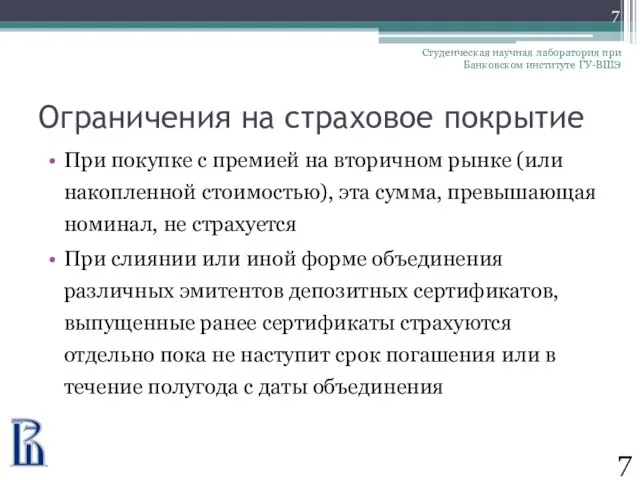 7

Студенческая научная лаборатория при Банковском институте ГУ-ВШЭ

Ограничения на страховое покрытие

• При покупке с премией на вторичном рынке (или накопленной стоимостью), эта сумма, превышающая номинал, не страхуется

• При слиянии или иной форме объединения различных эмитентов депозитных сертификатов, выпущенные ранее сертификаты страхуются отдельно пока не наступит срок погашения или в течение полугода с даты объединения

7